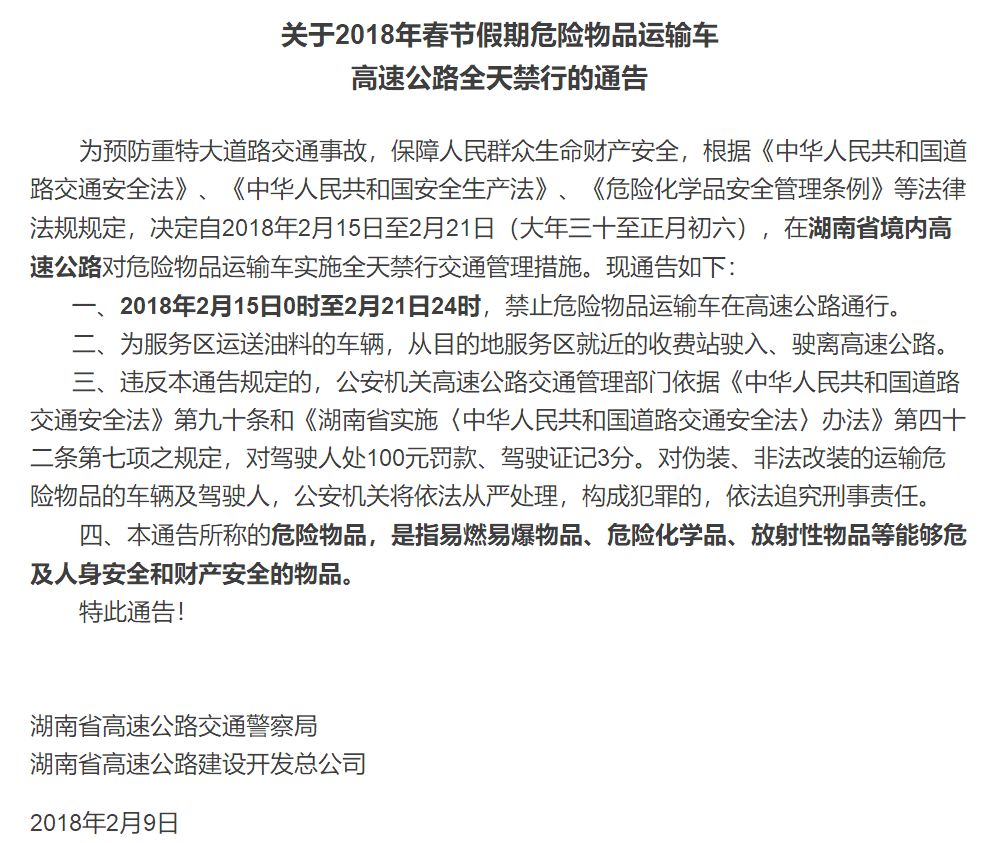 关于2018年春节假期危险物品运输车
高速公路全天禁行的通告

为预防重特大道路交通事故，保障人民群众生命财产安全，根据《中华人民共和国道路交通安全法》、《中华人民共和国安全生产法》、《危险化学品安全管理条例》等法律法规规定，决定自2018年2月15日至2月21日（大年三十至正月初六），在湖南省境内高速公路对危险物品运输车实施全天禁行交通管理措施。现通告如下：

一、2018年2月15日0时至2月21日24时，禁止危险物品运输车在高速公路通行。

二、为服务区运送油料的车辆，从目的地服务区就近的收费站驶入、驶离高速公路。

三、违反本通告规定的，公安机关高速公路交通管理部门依据《中华人民共和国道路交通安全法》第九十条和《湖南省实施〈中华人民共和国道路交通安全法〉办法》第四十二条第七项之规定，对驾驶人处100元罚款、驾驶证记3分。对伪装、非法改装的运输危险物品的车辆及驾驶人，公安机关将依法从严处理，构成犯罪的，依法追究刑事责任。

四、本通告所称的危险物品，是指易燃易爆物品、危险化学品、放射性物品等能够危及人身安全和财产安全的物品。

特此通告！

湖南省高速公路交通警察局
湖南省高速公路建设开发总公司

2018年2月9日